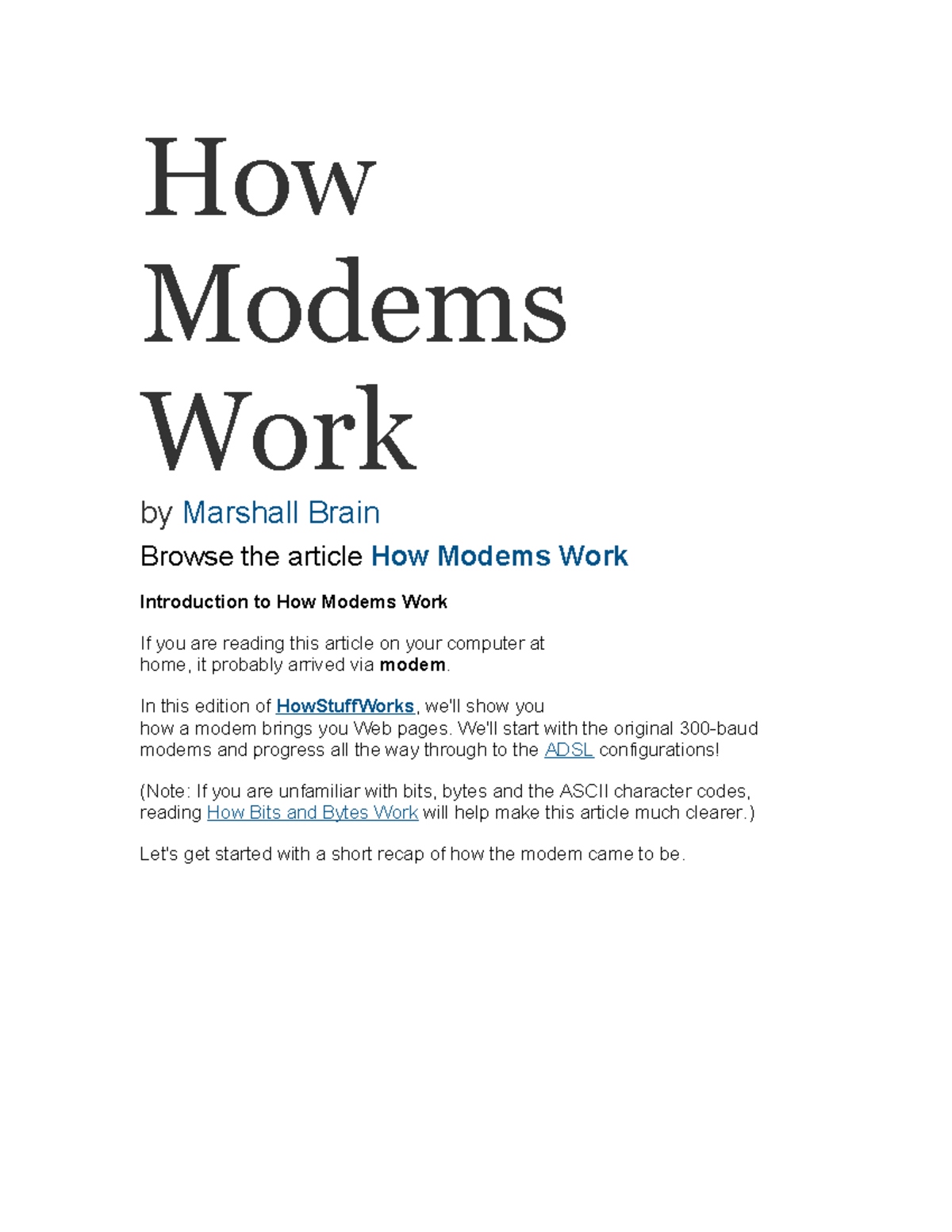 How Modems Work

by Marshall Brain

Browse the article How Modems Work

Introduction to How Modems Work

If you are reading this article on your computer at home, it probably arrived via modem.

In this edition of HowStuffWorks, we'll show you how a modem brings you Web pages. We'll start with the original 300-baud modems and progress all the way through to the ADSL configurations!

(Note: If you are unfamiliar with bits, bytes and the ASCII character codes, reading How Bits and Bytes Work will help make this article much clearer.)

Let's get started with a short recap of how the modem came to be.